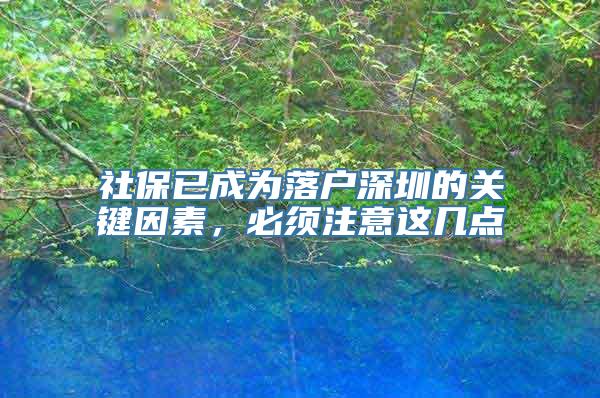 社保已成为落户深圳的关键因素，必须注意这几点